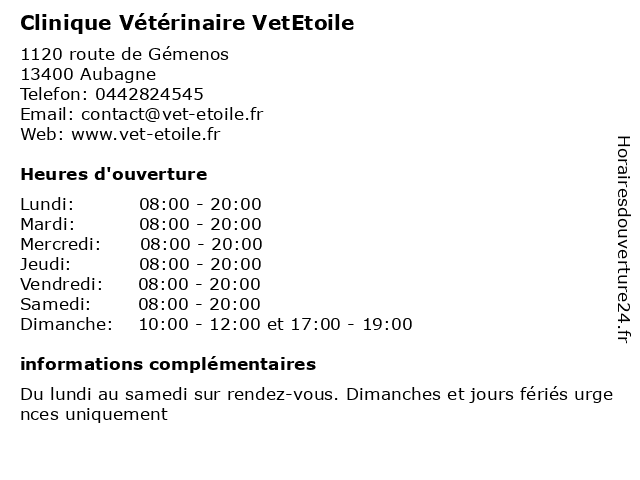 Clinique Vétérinaire VetEtoile

1120 route de Gémenos
13400 Aubagne
Telefon: 0442824545
Email: contact@vet-etoile.fr
Web: www.vet-etoile.fr

Heures d'ouverture

| | |
|---|---|
| Lundi: | 08:00 - 20:00 |
| Mardi: | 08:00 - 20:00 |
| Mercredi: | 08:00 - 20:00 |
| Jeudi: | 08:00 - 20:00 |
| Vendredi: | 08:00 - 20:00 |
| Samedi: | 08:00 - 20:00 |
| Dimanche: | 10:00 - 12:00 et 17:00 - 19:00 |

informations complémentaires

Du lundi au samedi sur rendez-vous. Dimanches et jours fériés urgences uniquement

Horairesdouverture24.fr